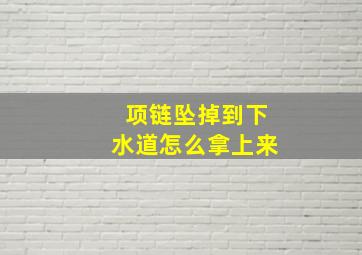 项链坠掉到下水道怎么拿上来